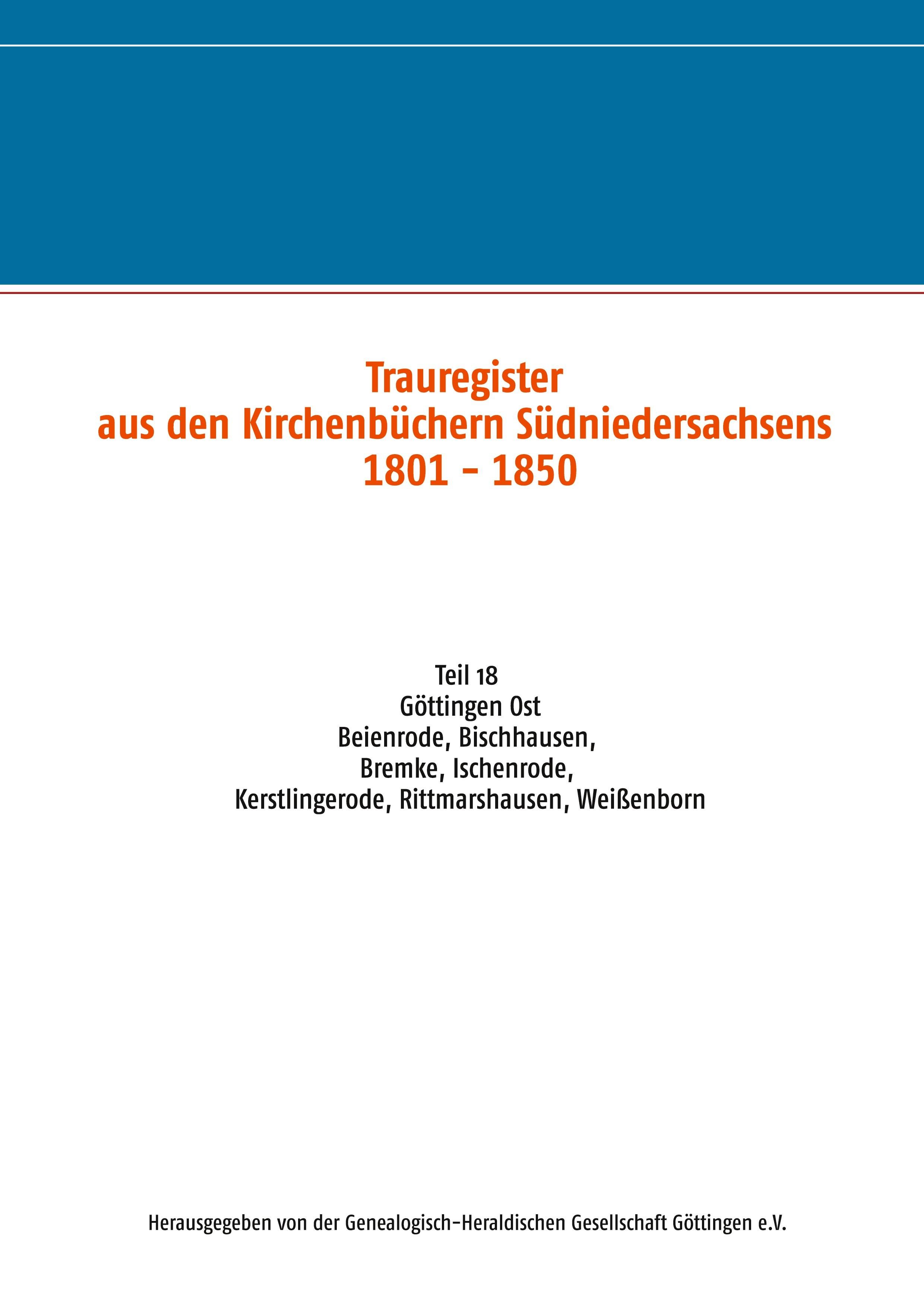 Trauregister
aus den Kirchenbüchern Südniedersachsens
1801 - 1850

Teil 18
Göttingen Ost
Beienrode, Bischhausen,
Bremke, Ischenrode,
Kerstlingerode, Rittmarshausen, Weißenborn

Herausgegeben von der Genealogisch-Heraldischen Gesellschaft Göttingen e.V.